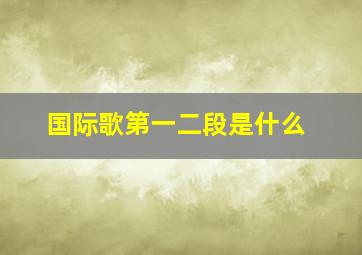 国际歌第一二段是什么